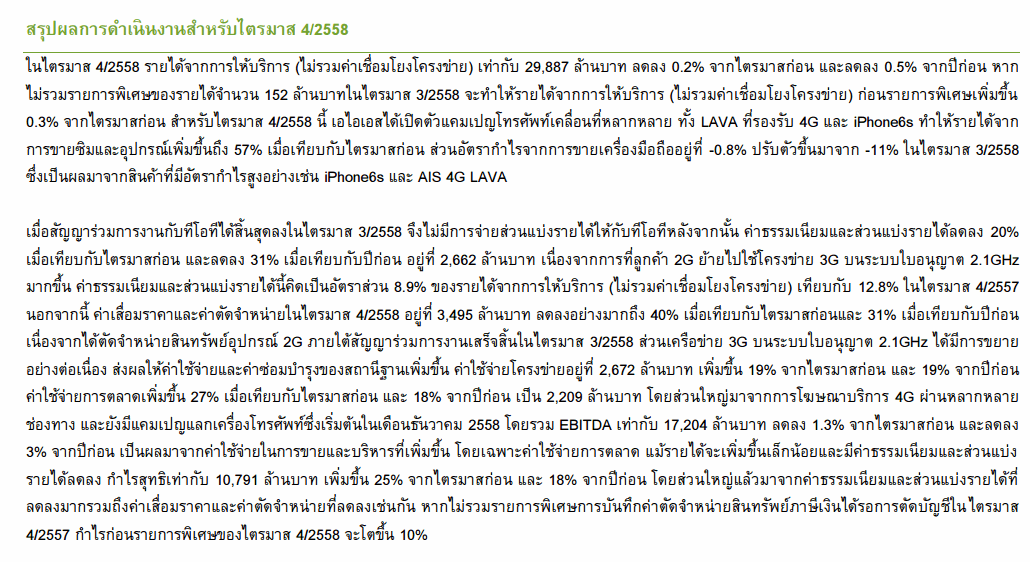 สรุปผลการดำเนินงานสำหรับไตรมาส 4/2558

ในไตรมาส 4/2558 รายได้จากการให้บริการ (ไม่รวมค่าเชื่อมโยงโครงข่าย) เท่ากับ 29,887 ล้านบาท ลดลง 0.2% จากไตรมาสก่อน และลดลง 0.5% จากปีก่อน หากไม่รวมรายการพิเศษของรายได้จำนวน 152 ล้านบาทในไตรมาส 3/2558 จะทำให้รายได้จากการให้บริการ (ไม่รวมค่าเชื่อมโยงโครงข่าย) ก่อนรายการพิเศษเพิ่มขึ้น 0.3% จากไตรมาสก่อน สำหรับไตรมาส 4/2558 นี้ เอไอเอสได้เปิดตัวแคมเปญโทรศัพท์เคลื่อนที่หลากหลาย ทั้ง LAVA ที่รองรับ 4G และ iPhone6s ทำให้รายได้จากการขายซิมและอุปกรณ์เพิ่มขึ้นถึง 57% เมื่อเทียบกับไตรมาสก่อน ส่วนอัตรากำไรจากการขายเครื่องมือถืออยู่ที่ -0.8% ปรับตัวขึ้นมาจาก -11% ในไตรมาส 3/2558 ซึ่งเป็นผลมาจากสินค้าที่มีอัตรากำไรสูงอย่างเช่น iPhone6s และ AIS 4G LAVA

เมื่อสัญญาร่วมการงานกับทีโอทีได้สิ้นสุดลงในไตรมาส 3/2558 จึงไม่มีการจ่ายส่วนแบ่งรายได้ให้กับทีโอทีหลังจากนั้น ค่าธรรมเนียมและส่วนแบ่งรายได้ลดลง 20% เมื่อเทียบกับไตรมาสก่อน และลดลง 31% เมื่อเทียบกับปีก่อน อยู่ที่ 2,662 ล้านบาท เนื่องจากการที่ลูกค้า 2G ย้ายไปใช้โครงข่าย 3G บนระบบใบอนุญาต 2.1GHz มากขึ้น ค่าธรรมเนียมและส่วนแบ่งรายได้นี้คิดเป็นอัตราส่วน 8.9% ของรายได้จากการให้บริการ (ไม่รวมค่าเชื่อมโยงโครงข่าย) เทียบกับ 12.8% ในไตรมาส 4/2557 นอกจากนี้ ค่าเสื่อมราคาและค่าตัดจำหน่ายในไตรมาส 4/2558 อยู่ที่ 3,495 ล้านบาท ลดลงอย่างมากถึง 40% เมื่อเทียบกับไตรมาสก่อนและ 31% เมื่อเทียบกับปีก่อน เนื่องจากได้ตัดจำหน่ายสินทรัพย์อุปกรณ์ 2G ภายใต้สัญญาร่วมการงานเสร็จสิ้นในไตรมาส 3/2558 ส่วนเครือข่าย 3G บนระบบใบอนุญาต 2.1GHz ได้มีการขยายอย่างต่อเนื่อง ส่งผลให้ค่าใช้จ่ายและค่าซ่อมบำรุงของสถานีฐานเพิ่มขึ้น ค่าใช้จ่ายโครงข่ายอยู่ที่ 2,672 ล้านบาท เพิ่มขึ้น 19% จากไตรมาสก่อน และ 19% จากปีก่อน ค่าใช้จ่ายการตลาดเพิ่มขึ้น 27% เมื่อเทียบกับไตรมาสก่อน และ 18% จากปีก่อน เป็น 2,209 ล้านบาท โดยส่วนใหญ่มาจากการโฆษณาบริการ 4G ผ่านหลากหลายช่องทาง และยังมีแคมเปญแลกเครื่องโทรศัพท์ซึ่งเริ่มต้นในเดือนธันวาคม 2558 โดยรวม EBITDA เท่ากับ 17,204 ล้านบาท ลดลง 1.3% จากไตรมาสก่อน และลดลง 3% จากปีก่อน เป็นผลมาจากค่าใช้จ่ายในการขายและบริหารที่เพิ่มขึ้น โดยเฉพาะค่าใช้จ่ายการตลาด แม้รายได้จะเพิ่มขึ้นเล็กน้อยและมีค่าธรรมเนียมและส่วนแบ่งรายได้ลดลง กำไรสุทธิเท่ากับ 10,791 ล้านบาท เพิ่มขึ้น 25% จากไตรมาสก่อน และ 18% จากปีก่อน โดยส่วนใหญ่แล้วมาจากค่าธรรมเนียมและส่วนแบ่งรายได้ที่ลดลงมากรวมถึงค่าเสื่อมราคาและค่าตัดจำหน่ายที่ลดลงเช่นกัน หากไม่รวมรายการพิเศษการบันทึกค่าตัดจำหน่ายสินทรัพย์ภาษีเงินได้รอการตัดบัญชีในไตรมาส 4/2557 กำไรก่อนรายการพิเศษของไตรมาส 4/2558 จะโตขึ้น 10%